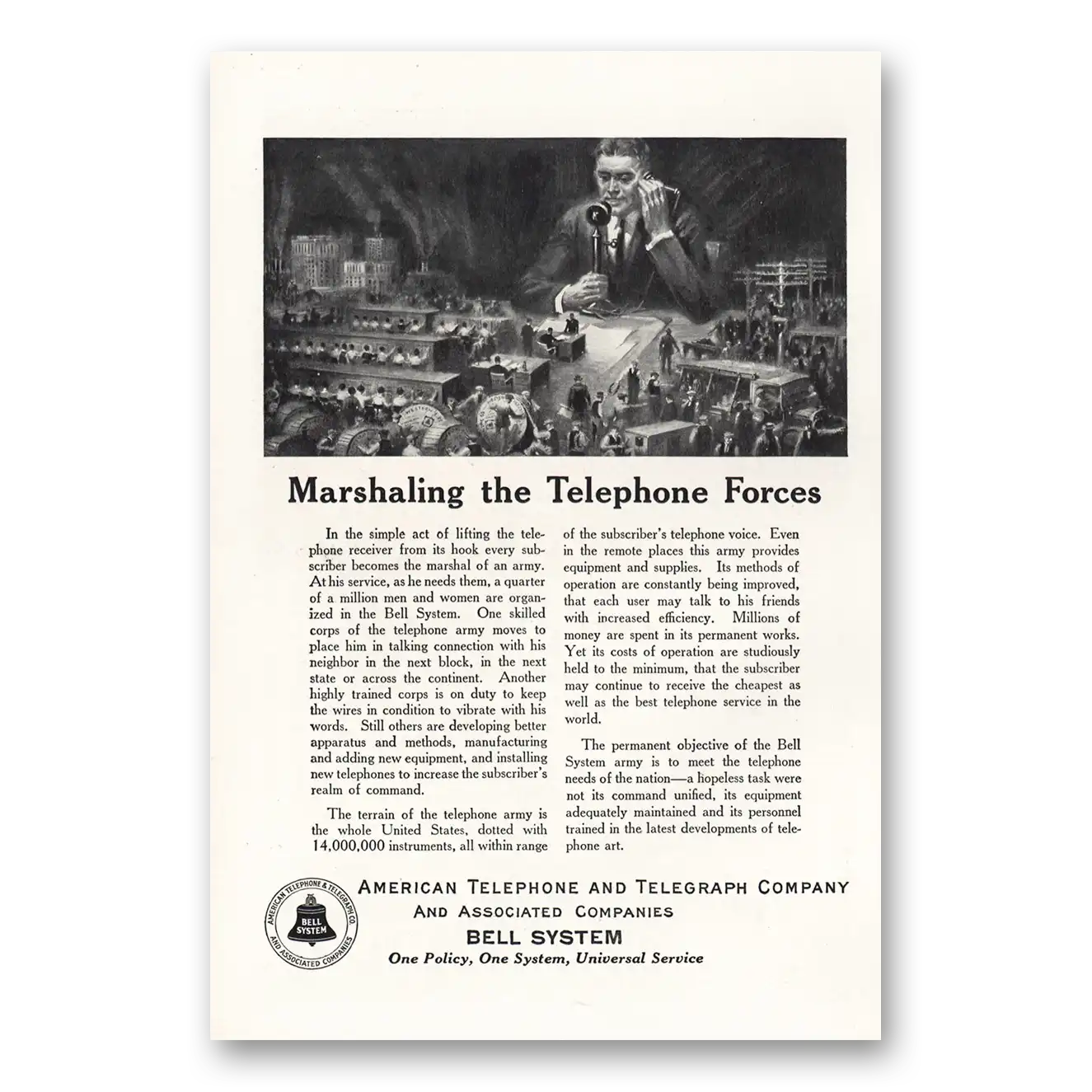 Marshaling the Telephone Forces

In the simple act of lifting the telephone receiver from its hook every subscriber becomes the marshal of an army. At his service, as he needs them, a quarter of a million men and women are organized in the Bell System. One skilled corps of the telephone army moves to place him in talking connection with his neighbor in the next block, in the next state or across the continent. Another highly trained corps is on duty to keep the wires in condition to vibrate with his words. Still others are developing better apparatus and methods, manufacturing and adding new equipment, and installing new telephones to increase the subscriber's realm of command.

The terrain of the telephone army is the whole United States, dotted with 14,000,000 instruments, all within range of the subscriber's telephone voice. Even in the remote places this army provides equipment and supplies. Its methods of operation are constantly being improved, that each user may talk to his friends with increased efficiency. Millions of money are spent in its permanent works. Yet its costs of operation are studiously held to the minimum, that the subscriber may continue to receive the cheapest as well as the best telephone service in the world.

The permanent objective of the Bell System army is to meet the telephone needs of the nation—a hopeless task were not its command unified, its equipment adequately maintained and its personnel trained in the latest developments of telephone art.

AMERICAN TELEPHONE & TELEGRAPH CO.
BELL SYSTEM
AND ASSOCIATED COMPANIES

AMERICAN TELEPHONE AND TELEGRAPH COMPANY
AND ASSOCIATED COMPANIES
BELL SYSTEM
One Policy, One System, Universal Service